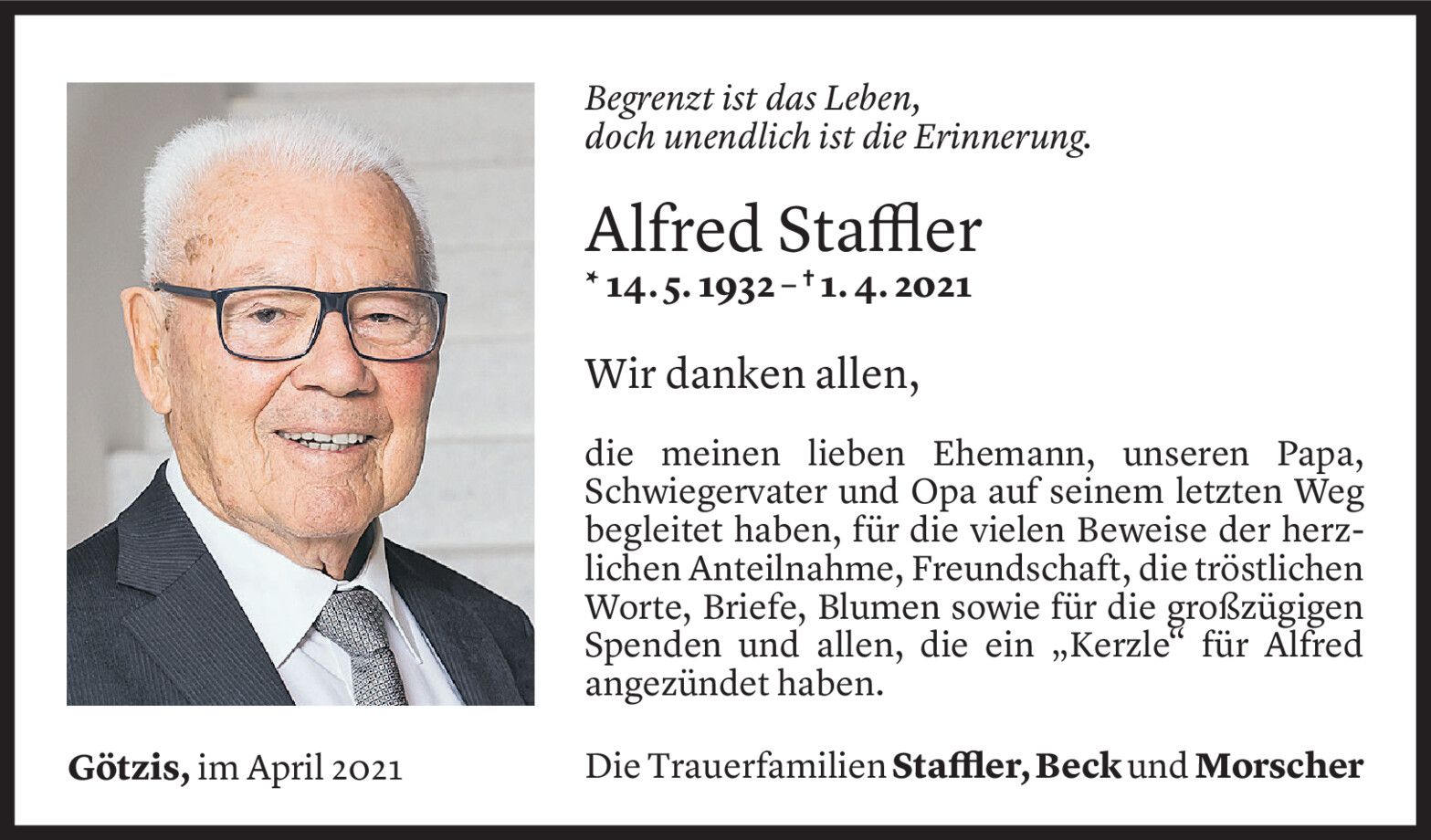 Begrenzt ist das Leben,
doch unendlich ist die Erinnerung.

Alfred Staffler

* 14. 5. 1932 – † 1. 4. 2021

Wir danken allen,

die meinen lieben Ehemann, unseren Papa, Schwiegervater und Opa auf seinem letzten Weg begleitet haben, für die vielen Beweise der herzlichen Anteilnahme, Freundschaft, die tröstlichen Worte, Briefe, Blumen sowie für die großzügigen Spenden und allen, die ein „Kerzle“ für Alfred angezündet haben.

Götzis, im April 2021

Die Trauerfamilien Staffler, Beck und Morscher